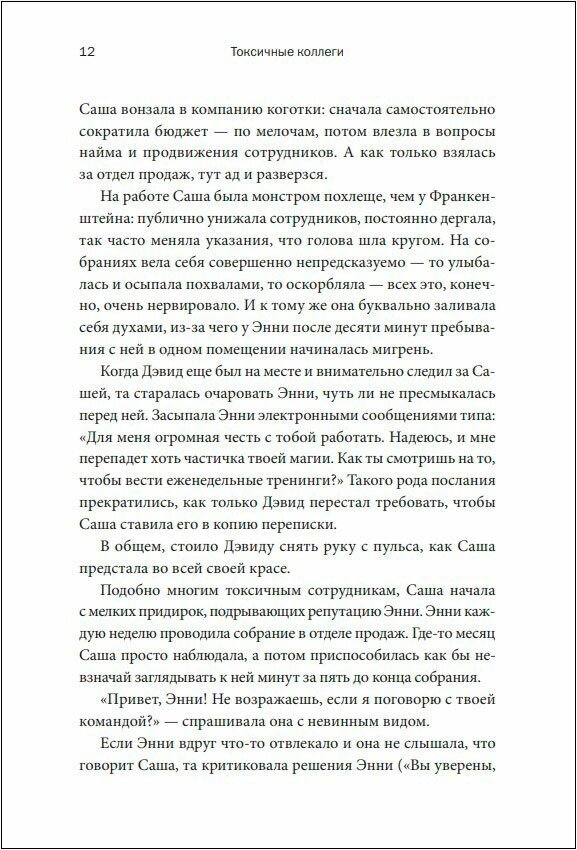 12 Токсичные коллеги

Саша вонзала в компанию коготки: сначала самостоятельно сократила бюджет — по мелочам, потом влезла в вопросы найма и продвижения сотрудников. А как только взялась за отдел продаж, тут ад и разверзся.

На работе Саша была монстром похлеще, чем у Франкенштейна: публично унижала сотрудников, постоянно дергала, так часто меняла указания, что голова шла кругом. На собраниях вела себя совершенно непредсказуемо — то улыбалась и осыпала похвалами, то оскорбляла — всех это, конечно, очень нервировало. И к тому же она буквально заливала себя духами, из-за чего у Энни после десяти минут пребывания с ней в одном помещении начиналась мигрень.

Когда Дэвид еще был на месте и внимательно следил за Сашей, та старалась очаровать Энни, чуть ли не пресмыкалась перед ней. Засыпала Энни электронными сообщениями типа: «Для меня огромная честь с тобой работать. Надеюсь, и мне перепадет хоть частичка твоей магии. Как ты смотришь на то, чтобы вести еженедельные тренинги?» Такого рода послания прекратились, как только Дэвид перестал требовать, чтобы Саша ставила его в копию переписки.

В общем, стоило Дэвиду снять руку с пульса, как Саша предстала во всей своей красе.

Подобно многим токсичным сотрудникам, Саша начала с мелких придирок, подрывающих репутацию Энни. Энни каждую неделю проводила собрание в отделе продаж. Где-то месяц Саша просто наблюдала, а потом приспособилась как бы невзначай заглядывать к ней минут за пять до конца собрания.

«Привет, Энни! Не возражаешь, если я поговорю с твоей командой?» — спрашивала она с невинным видом.

Если Энни вдруг что-то отвлекало и она не слышала, что говорит Саша, та критиковала решения Энни («Вы уверены,